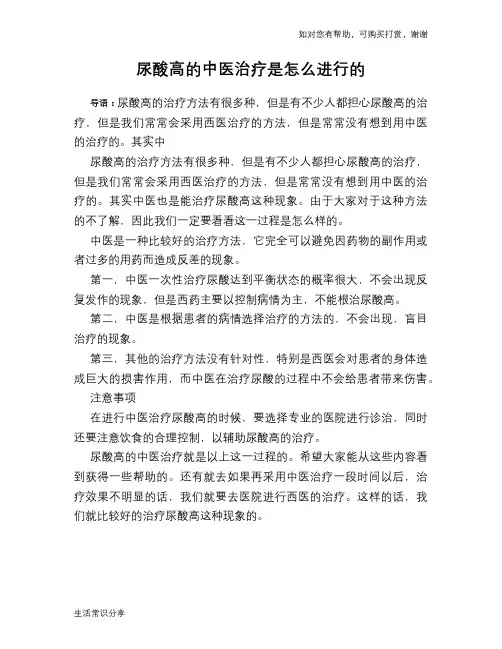 如对您有帮助，可购买打赏，谢谢

尿酸高的中医治疗是怎么进行的

导语：尿酸高的治疗方法有很多种，但是有不少人都担心尿酸高的治疗，但是我们常常会采用西医治疗的方法，但是常常没有想到用中医的治疗的。其实中

尿酸高的治疗方法有很多种，但是有不少人都担心尿酸高的治疗，但是我们常常会采用西医治疗的方法，但是常常没有想到用中医的治疗的。其实中医也是能治疗尿酸高这种现象。由于大家对于这种方法的不了解，因此我们一定要看看这一过程是怎么样的。

中医是一种比较好的治疗方法，它完全可以避免因药物的副作用或者过多的用药而造成反差的现象。

第一，中医一次性治疗尿酸达到平衡状态的概率很大，不会出现反复发作的现象，但是西药主要以控制病情为主，不能根治尿酸高。

第二，中医是根据患者的病情选择治疗的方法的，不会出现，盲目治疗的现象。

第三，其他的治疗方法没有针对性，特别是西医会对患者的身体造成巨大的损害作用，而中医在治疗尿酸的过程中不会给患者带来伤害。

注意事项

在进行中医治疗尿酸高的时候，要选择专业的医院进行诊治，同时还要注意饮食的合理控制，以辅助尿酸高的治疗。

尿酸高的中医治疗就是以上这一过程的。希望大家能从这些内容看到获得一些帮助的。还有就去如果再采用中医治疗一段时间以后，治疗效果不明显的话，我们就要去医院进行西医的治疗。这样的话，我们就比较好的治疗尿酸高这种现象的。

生活常识分享